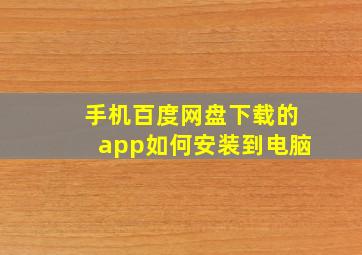 手机百度网盘下载的app如何安装到电脑